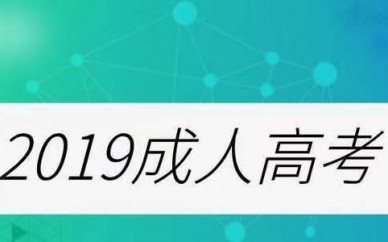 2019成人高考